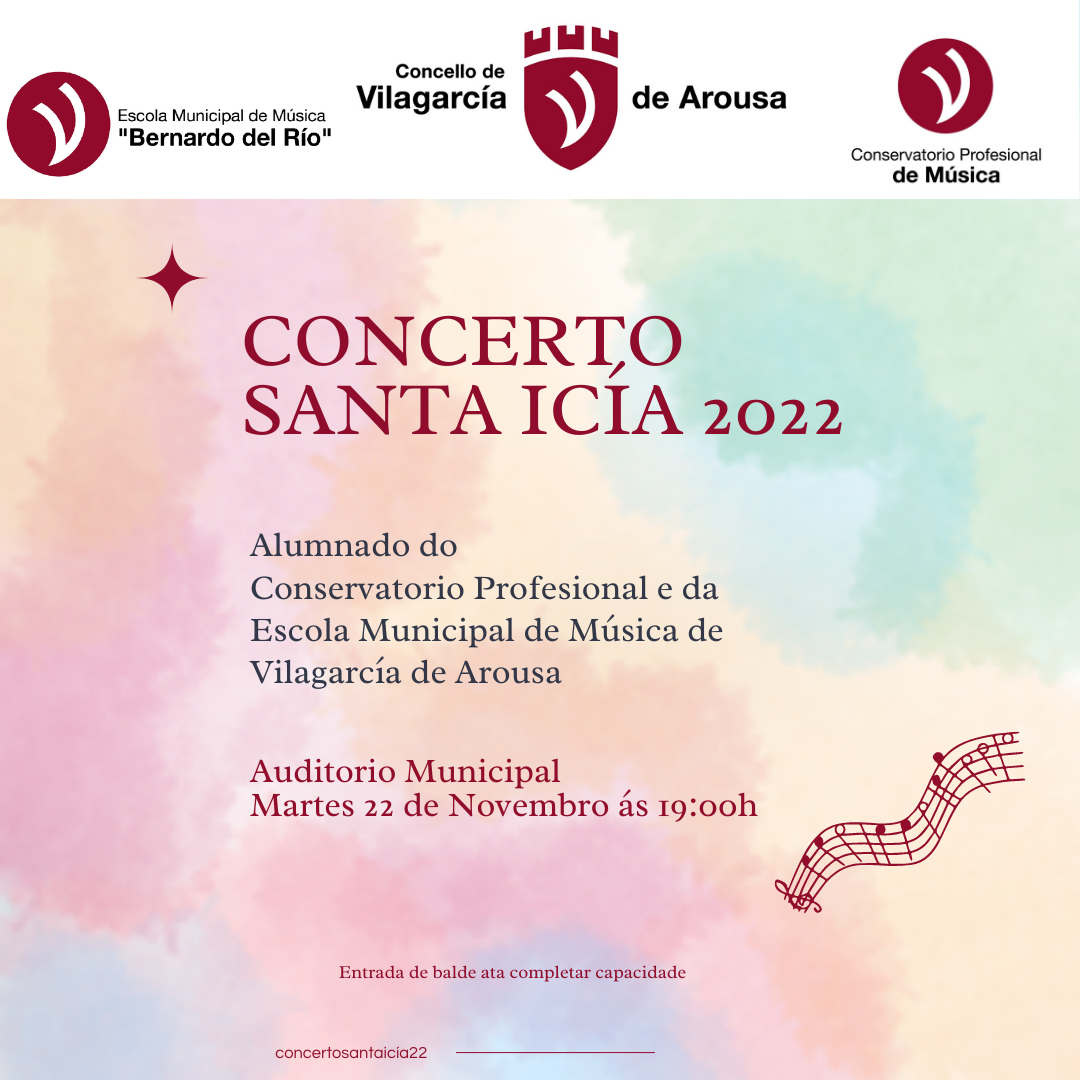 Escola Municipal de Música
"Bernardo del Río"

Concello de
Vilagarcía de Arousa

Conservatorio Profesional
de Música

CONCERTO
SANTA ICÍA 2022

Alumnado do Conservatorio Profesional e da Escola Municipal de Música de Vilagarcía de Arousa

Auditorio Municipal
Martes 22 de Novembro ás 19:00h

Entrada de balde ata completar capacidade

concertosantaicía22